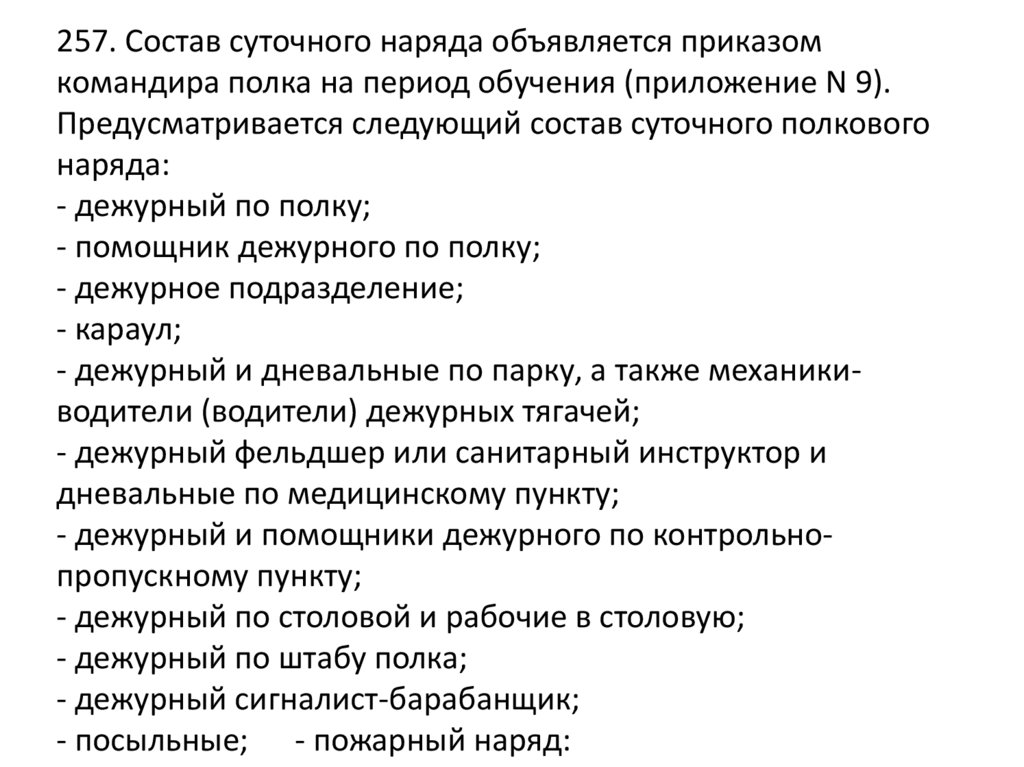 257. Состав суточного наряда объявляется приказом командира полка на период обучения (приложение N 9). Предусматривается следующий состав суточного полкового наряда:
- дежурный по полку;
- помощник дежурного по полку;
- дежурное подразделение;
- караул;
- дежурный и дневальные по парку, а также механики-водители (водители) дежурных тягачей;
- дежурный фельдшер или санитарный инструктор и дневальные по медицинскому пункту;
- дежурный и помощники дежурного по контрольно-пропускному пункту;
- дежурный по столовой и рабочие в столовую;
- дежурный по штабу полка;
- дежурный сигналист-барабанщик;
- посыльные; - пожарный наряд: